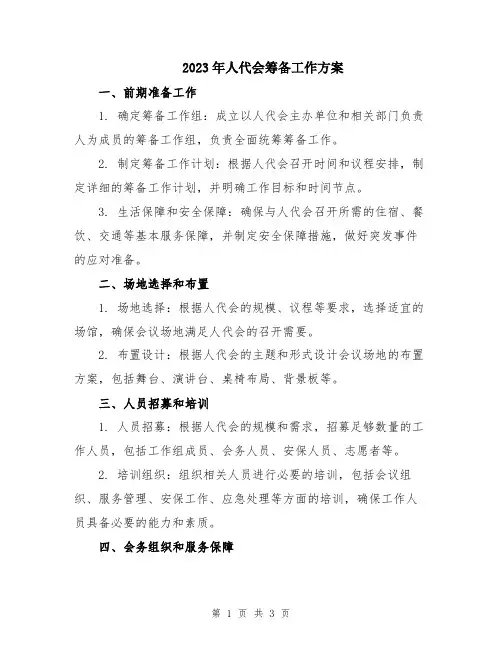 2023年人代会筹备工作方案

一、前期准备工作

1. 确定筹备工作组：成立以人代会主办单位和相关部门负责人为成员的筹备工作组，负责全面统筹筹备工作。

2. 制定筹备工作计划：根据人代会召开时间和议程安排，制定详细的筹备工作计划，并明确工作目标和时间节点。

3. 生活保障和安全保障：确保与人代会召开所需的住宿、餐饮、交通等基本服务保障，并制定安全保障措施，做好突发事件的应对准备。

二、场地选择和布置

1. 场地选择：根据人代会的规模、议程等要求，选择适宜的场馆，确保会议场地满足人代会的召开需要。

2. 布置设计：根据人代会的主题和形式设计会议场地的布置方案，包括舞台、演讲台、桌椅布局、背景板等。

三、人员招募和培训

1. 人员招募：根据人代会的规模和需求，招募足够数量的工作人员，包括工作组成员、会务人员、安保人员、志愿者等。

2. 培训组织：组织相关人员进行必要的培训，包括会议组织、服务管理、安保工作、应急处理等方面的培训，确保工作人员具备必要的能力和素质。

四、会务组织和服务保障

第 1 页 共 3 页